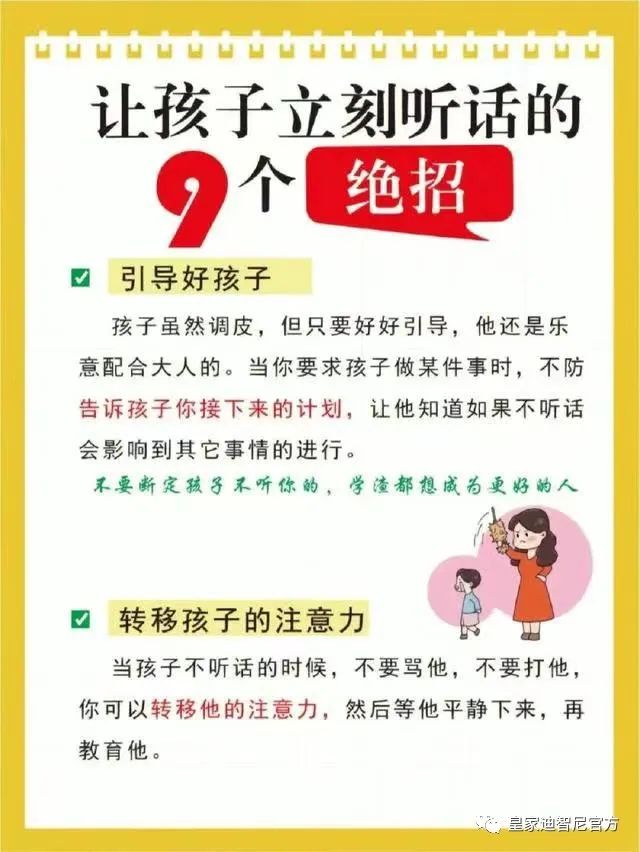 让孩子立刻听话的
9个 绝招

引导好孩子

孩子虽然调皮，但只要好好引导，他还是乐意配合大人的。当你要求孩子做某件事时，不防告诉孩子你接下来的计划，让他知道如果不听话会影响到其它事情的进行。

不要断定孩子不听你的，学渣都想成为更好的人

转移孩子的注意力

当孩子不听话的时候，不要骂他，不要打他，你可以转移他的注意力，然后等他平静下来，再教育他。

皇家迪智尼官方